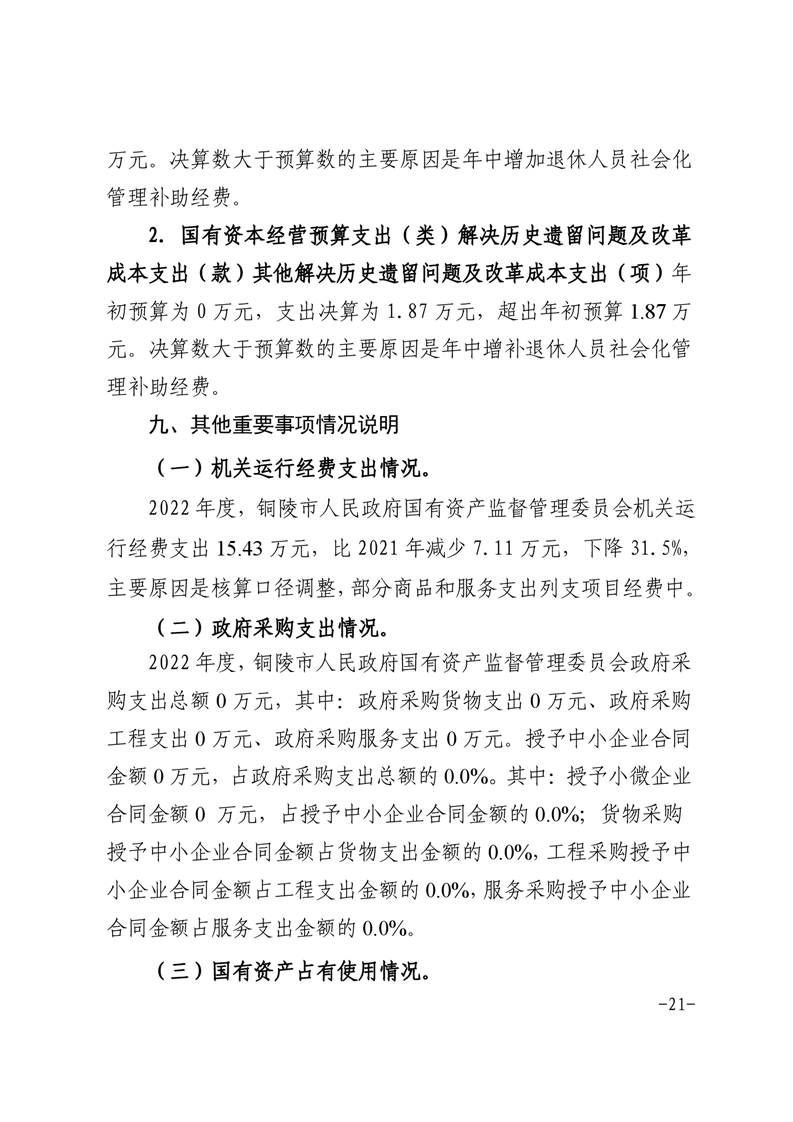 万元。决算数大于预算数的主要原因是年中增加退休人员社会化管理补助经费。

2. 国有资本经营预算支出（类）解决历史遗留问题及改革成本支出（款）其他解决历史遗留问题及改革成本支出（项）年初预算为 0 万元，支出决算为 1.87 万元，超出年初预算 1.87 万元。决算数大于预算数的主要原因是年中增补退休人员社会化管理补助经费。

九、其他重要事项情况说明

（一）机关运行经费支出情况。

2022 年度，铜陵市人民政府国有资产监督管理委员会机关运行经费支出 15.43 万元，比 2021 年减少 7.11 万元，下降 31.5%，主要原因是核算口径调整，部分商品和服务支出列支项目经费中。

（二）政府采购支出情况。

2022 年度，铜陵市人民政府国有资产监督管理委员会政府采购支出总额 0 万元，其中：政府采购货物支出 0 万元、政府采购工程支出 0 万元、政府采购服务支出 0 万元。授予中小企业合同金额 0 万元，占政府采购支出总额的 0.0%。其中：授予小微企业合同金额 0 万元，占授予中小企业合同金额的 0.0%；货物采购授予中小企业合同金额占货物支出金额的 0.0%，工程采购授予中小企业合同金额占工程支出金额的 0.0%，服务采购授予中小企业合同金额占服务支出金额的 0.0%。

（三）国有资产占有使用情况。

-21-